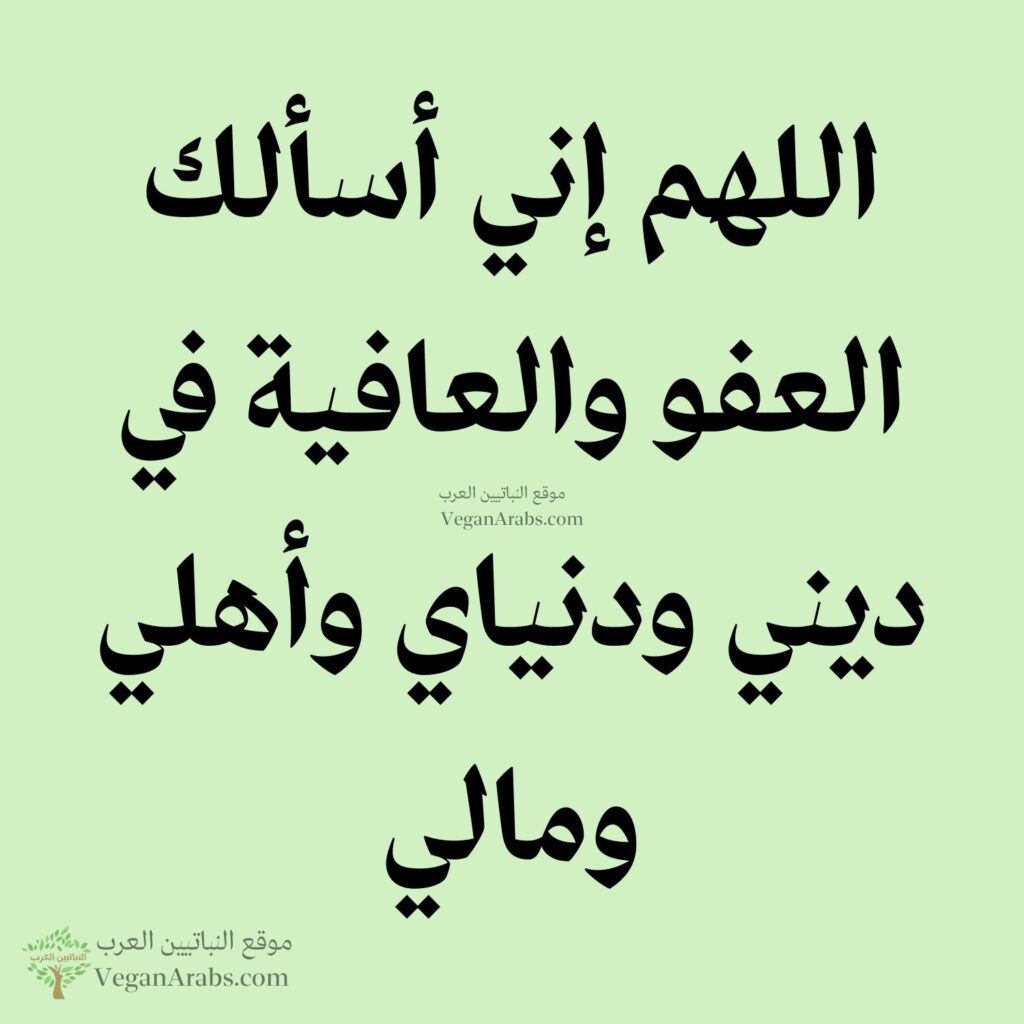 اللهم إني أسألك العفو والعافية في

موقع النباتيين العرب
VeganArabs.com

ديني ودنياي وأهلي ومالي

النباتيين العرب
موقع النباتيين العرب
VeganArabs.com